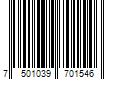 7 501039 701546